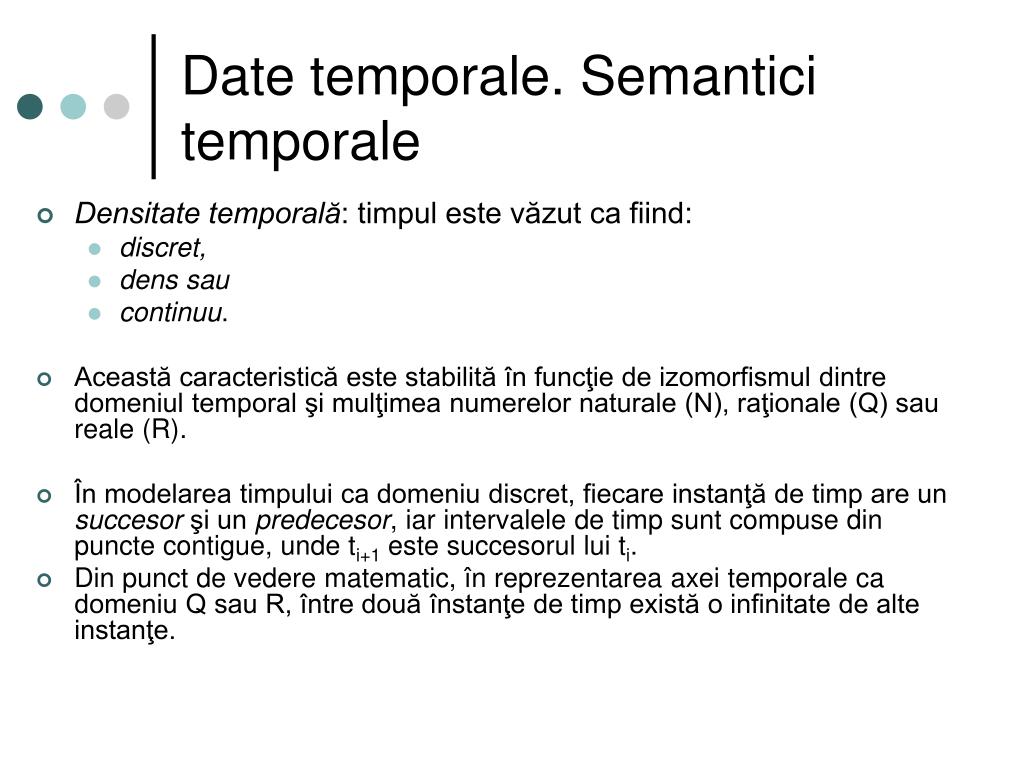 Date temporale. Semantici temporale

Densitate temporală: timpul este văzut ca fiind:
discret,
dens sau
continuu.

Această caracteristică este stabilită în funcţie de izomorfismul dintre domeniul temporal şi mulţimea numerelor naturale (N), raţionale (Q) sau reale (R).

În modelarea timpului ca domeniu discret, fiecare instanţă de timp are un succesor şi un predecesor, iar intervalele de timp sunt compuse din puncte contigue, unde $t_{i+1}$ este succesorul lui $t_i$.
Din punct de vedere matematic, în reprezentarea axei temporale ca domeniu Q sau R, între două înstanţe de timp există o infinitate de alte instanţe.